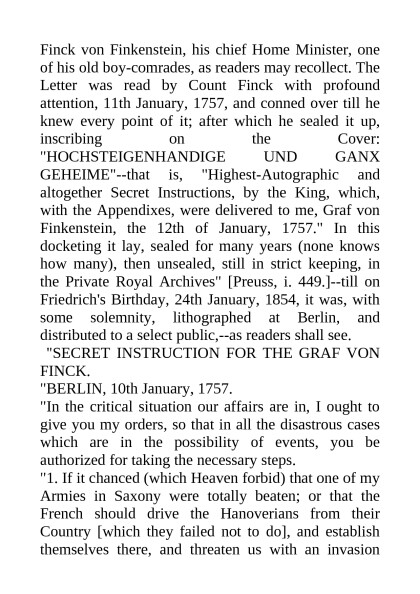 Finck von Finkenstein, his chief Home Minister, one of his old boy-comrades, as readers may recollect. The Letter was read by Count Finck with profound attention, 11th January, 1757, and conned over till he knew every point of it; after which he sealed it up, inscribing on the Cover: "HOCHSTEIGENHANDIGE UND GANX GEHEIME"--that is, "Highest-Autographic and altogether Secret Instructions, by the King, which, with the Appendixes, were delivered to me, Graf von Finkenstein, the 12th of January, 1757." In this docketing it lay, sealed for many years (none knows how many), then unsealed, still in strict keeping, in the Private Royal Archives" [Preuss, i. 449.]--till on Friedrich's Birthday, 24th January, 1854, it was, with some solemnity, lithographed at Berlin, and distributed to a select public,--as readers shall see.

"SECRET INSTRUCTION FOR THE GRAF VON FINCK.

"BERLIN, 10th January, 1757.

"In the critical situation our affairs are in, I ought to give you my orders, so that in all the disastrous cases which are in the possibility of events, you be authorized for taking the necessary steps.

"1. If it chanced (which Heaven forbid) that one of my Armies in Saxony were totally beaten; or that the French should drive the Hanoverians from their Country [which they failed not to do], and establish themselves there, and threaten us with an invasion